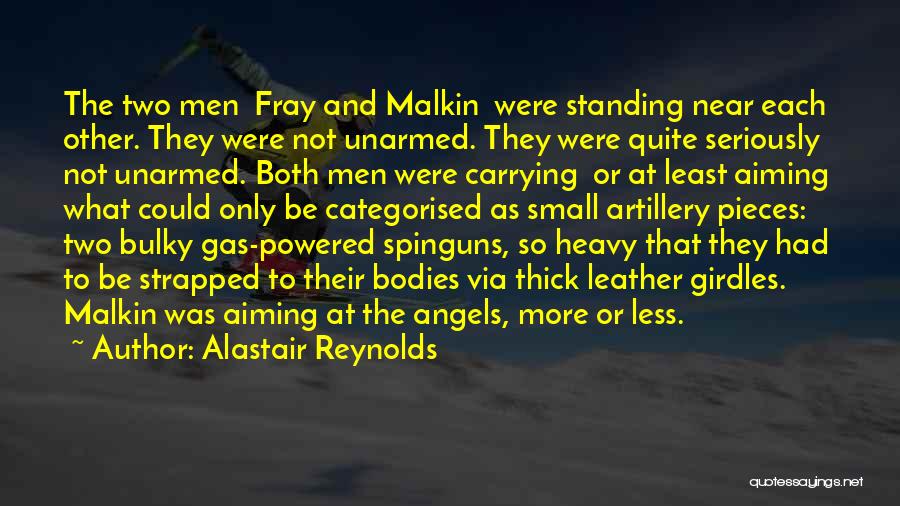 The two men Fray and Malkin were standing near each other. They were not unarmed. They were quite seriously not unarmed. Both men were carrying or at least aiming what could only be categorised as small artillery pieces: two bulky gas-powered spinguns, so heavy that they had to be strapped to their bodies via thick leather girdles. Malkin was aiming at the angels, more or less.

~ Author: Alastair Reynolds

quotessayings.net